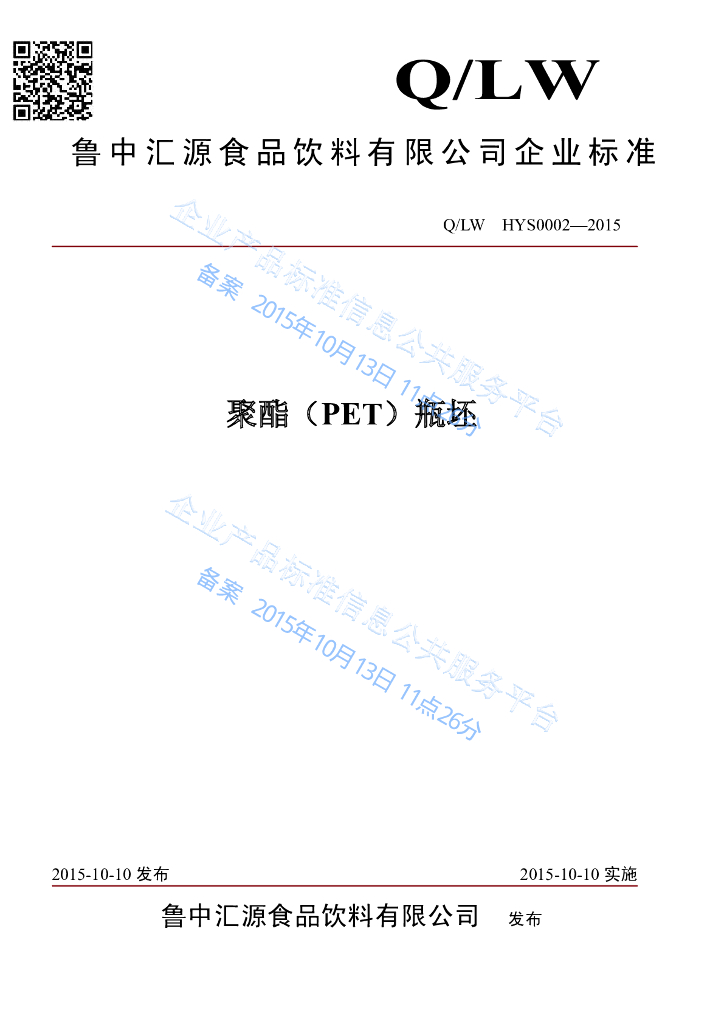 Q/LW

鲁中汇源食品饮料有限公司企业标准

Q/LW HYS0002—2015

企业产品标准信息公共服务平台
备案 2015年10月13日 11点26分

聚酯（PET）瓶坯

企业产品标准信息公共服务平台
备案 2015年10月13日 11点26分

2015-10-10 发布

2015-10-10 实施

鲁中汇源食品饮料有限公司 发布